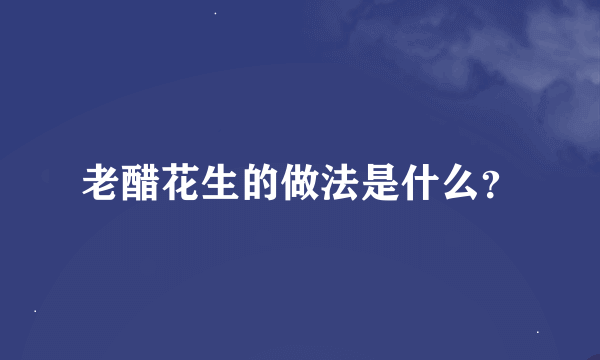 老醋花生的做法是什么?